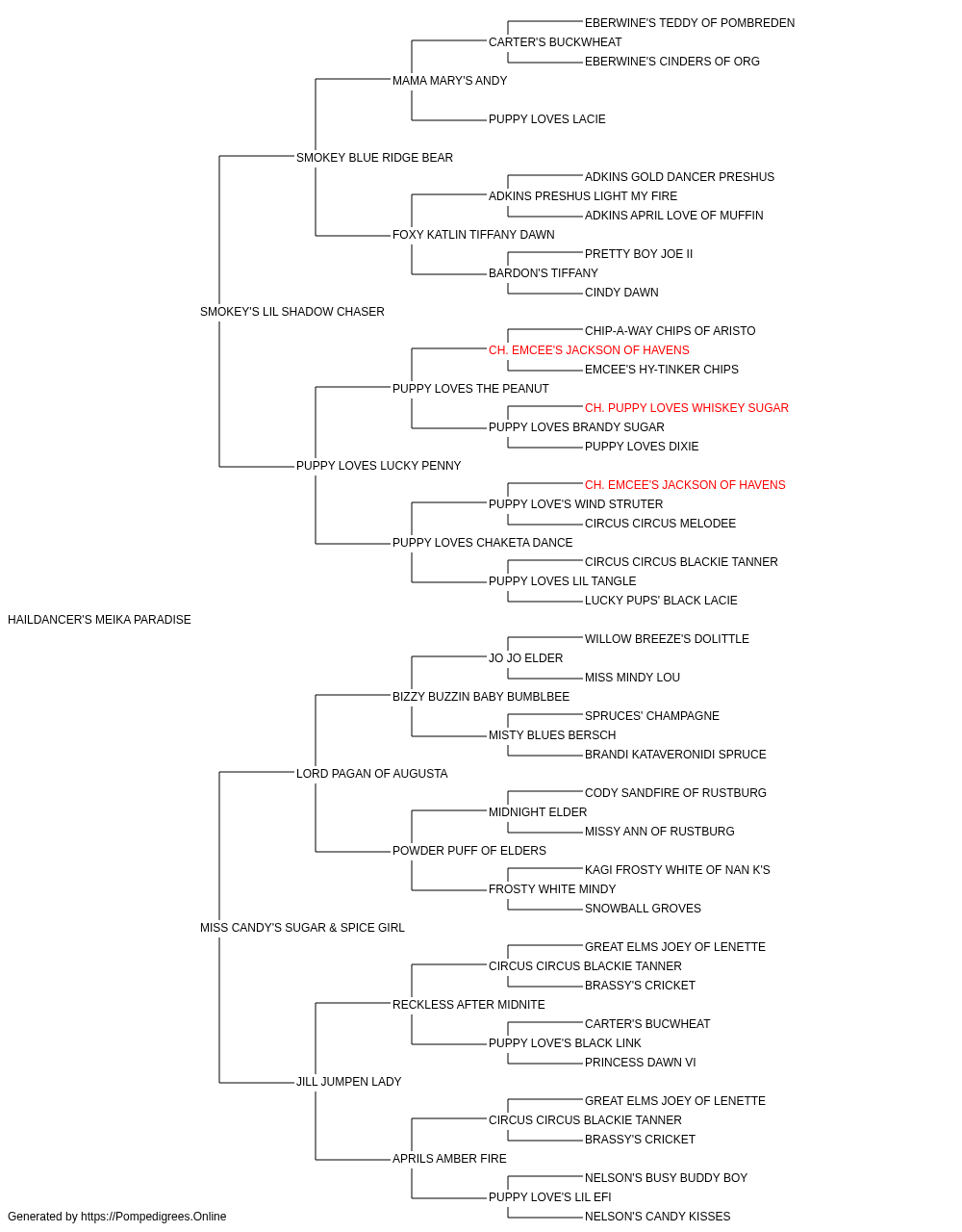 EBERWINE'S TEDDY OF POMBREDEN
CARTER'S BUCKWHEAT
EBERWINE'S CINDERS OF ORG
MAMA MARY'S ANDY
PUPPY LOVES LACIE
SMOKEY BLUE RIDGE BEAR
ADKINS GOLD DANCER PRESHUS
ADKINS PRESHUS LIGHT MY FIRE
ADKINS APRIL LOVE OF MUFFIN
FOXY KATLIN TIFFANY DAWN
PRETTY BOY JOE II
BARDON'S TIFFANY
CINDY DAWN
SMOKEY'S LIL SHADOW CHASER
CHIP-A-WAY CHIPS OF ARISTO
CH. EMCEE'S JACKSON OF HAVENS
EMCEE'S HY-TINKER CHIPS
PUPPY LOVES THE PEANUT
CH. PUPPY LOVES WHISKEY SUGAR
PUPPY LOVES BRANDY SUGAR
PUPPY LOVES DIXIE
PUPPY LOVES LUCKY PENNY
CH. EMCEE'S JACKSON OF HAVENS
PUPPY LOVE'S WIND STRUTER
CIRCUS CIRCUS MELODEE
PUPPY LOVES CHAKETA DANCE
CIRCUS CIRCUS BLACKIE TANNER
PUPPY LOVES LIL TANGLE
LUCKY PUPS' BLACK LACIE
HAILDANCER'S MEIKA PARADISE
WILLOW BREEZE'S DOLITTLE
JO JO ELDER
MISS MINDY LOU
BIZZY BUZZIN BABY BUMBLBEE
SPRUCES' CHAMPAGNE
MISTY BLUES BERSCH
BRANDI KATAVERONIDI SPRUCE
LORD PAGAN OF AUGUSTA
CODY SANDFIRE OF RUSTBURG
MIDNIGHT ELDER
MISSY ANN OF RUSTBURG
POWDER PUFF OF ELDERS
KAGI FROSTY WHITE OF NAN K'S
FROSTY WHITE MINDY
SNOWBALL GROVES
MISS CANDY'S SUGAR & SPICE GIRL
GREAT ELMS JOEY OF LENETTE
CIRCUS CIRCUS BLACKIE TANNER
BRASSY'S CRICKET
RECKLESS AFTER MIDNITE
CARTER'S BUCWHEAT
PUPPY LOVE'S BLACK LINK
PRINCESS DAWN VI
JILL JUMPEN LADY
GREAT ELMS JOEY OF LENETTE
CIRCUS CIRCUS BLACKIE TANNER
BRASSY'S CRICKET
APRILS AMBER FIRE
NELSON'S BUSY BUDDY BOY
PUPPY LOVE'S LIL EFI
NELSON'S CANDY KISSES
Generated by https://Pompedigrees.Online